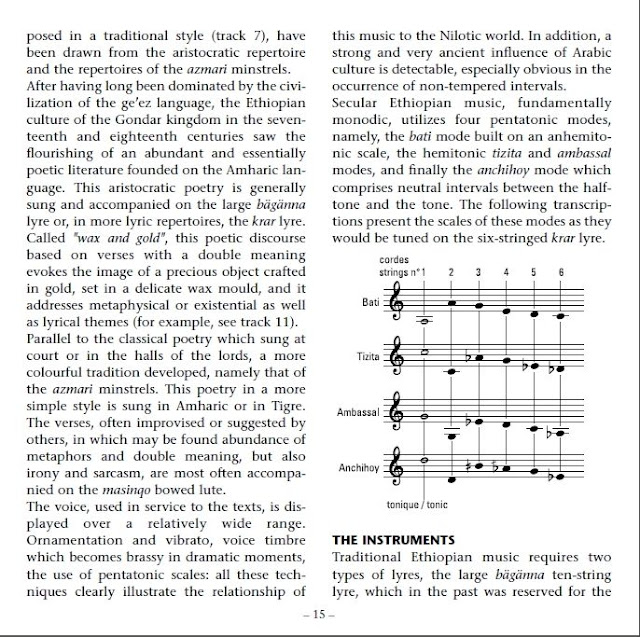 posed in a traditional style (track 7), have been drawn from the aristocratic repertoire and the repertoires of the azmari minstrels.
After having long been dominated by the civilization of the ge'ez language, the Ethiopian culture of the Gondar kingdom in the seventeenth and eighteenth centuries saw the flourishing of an abundant and essentially poetic literature founded on the Amharic language. This aristocratic poetry is generally sung and accompanied on the large bägänna lyre or, in more lyric repertoires, the krar lyre. Called "wax and gold", this poetic discourse based on verses with a double meaning evokes the image of a precious object crafted in gold, set in a delicate wax mould, and it addresses metaphysical or existential as well as lyrical themes (for example, see track 11).
Parallel to the classical poetry which sung at court or in the halls of the lords, a more colourful tradition developed, namely that of the azmari minstrels. This poetry in a more simple style is sung in Amharic or in Tigre. The verses, often improvised or suggested by others, in which may be found abundance of metaphors and double meaning, but also irony and sarcasm, are most often accompanied on the masinqo bowed lute.
The voice, used in service to the texts, is displayed over a relatively wide range. Ornamentation and vibrato, voice timbre which becomes brassy in dramatic moments, the use of pentatonic scales: all these techniques clearly illustrate the relationship of this music to the Nilotic world. In addition, a strong and very ancient influence of Arabic culture is detectable, especially obvious in the occurrence of non-tempered intervals.
Secular Ethiopian music, fundamentally monodic, utilizes four pentatonic modes, namely, the bati mode built on an anhemitonic scale, the hemitonic tizita and ambassal modes, and finally the anchihoy mode which comprises neutral intervals between the halftone and the tone. The following transcriptions present the scales of these modes as they would be tuned on the six-stringed krar lyre.

cordes
strings n° 1 2 3 4 5 6
Bati
Tizita
Ambassal
Anchihoy
tonique / tonic

THE INSTRUMENTS
Traditional Ethiopian music requires two types of lyres, the large bägänna ten-string lyre, which in the past was reserved for the

– 15 –